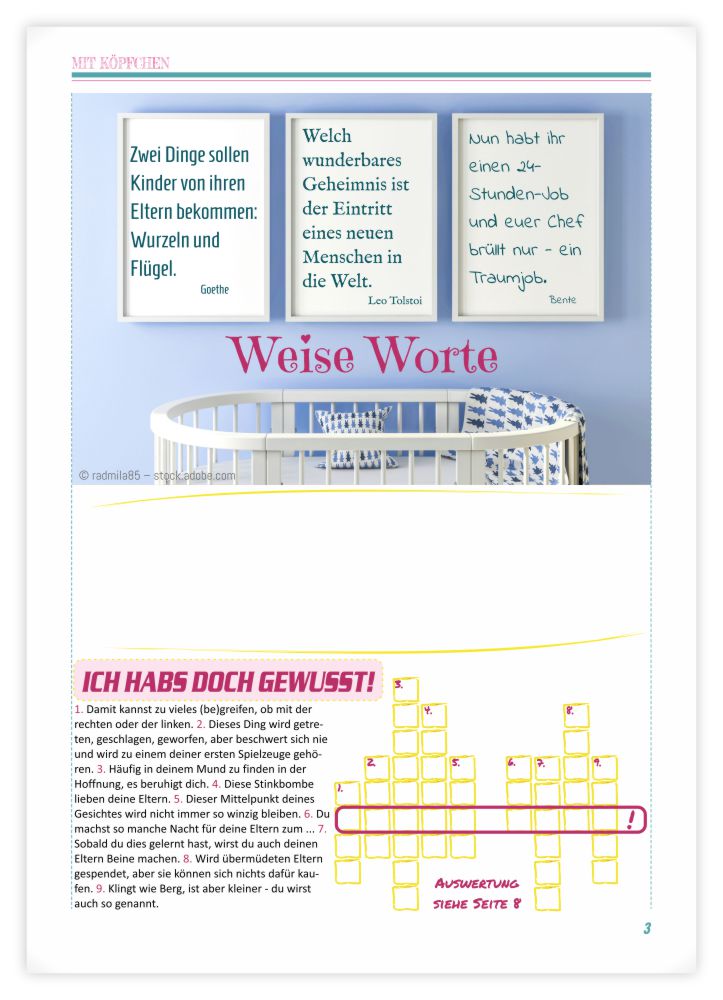 MIT KÖPFCHEN

Zwei Dinge sollen Kinder von ihren Eltern bekommen: Wurzeln und Flügel.
Goethe

Welch wunderbares Geheimnis ist der Eintritt eines neuen Menschen in die Welt.
Leo Tolstoi

Nun habt ihr einen 24-Stunden-Job und euer Chef brüllt nur - ein Traumjob.
Bente

Weise Worte

© radmila85 – stock.adobe.com

ICH HABS DOCH GEWUSST!

1. Damit kannst zu vieles (be)greifen, ob mit der rechten oder der linken. 2. Dieses Ding wird getreten, geschlagen, geworfen, aber beschwert sich nie und wird zu einem deiner ersten Spielzeuge gehören. 3. Häufig in deinem Mund zu finden in der Hoffnung, es beruhigt dich. 4. Diese Stinkbombe lieben deine Eltern. 5. Dieser Mittelpunkt deines Gesichtes wird nicht immer so winzig bleiben. 6. Du machst so manche Nacht für deine Eltern zum ... 7. Sobald du dies gelernt hast, wirst du auch deinen Eltern Beine machen. 8. Wird übermüdeten Eltern gespendet, aber sie können sich nichts dafür kaufen. 9. Klingt wie Berg, ist aber kleiner - du wirst auch so genannt.

3. 4. 8. 2. 5. 6. 7. 9. 1.

!

AUSWERTUNG SIEHE SEITE 8

3